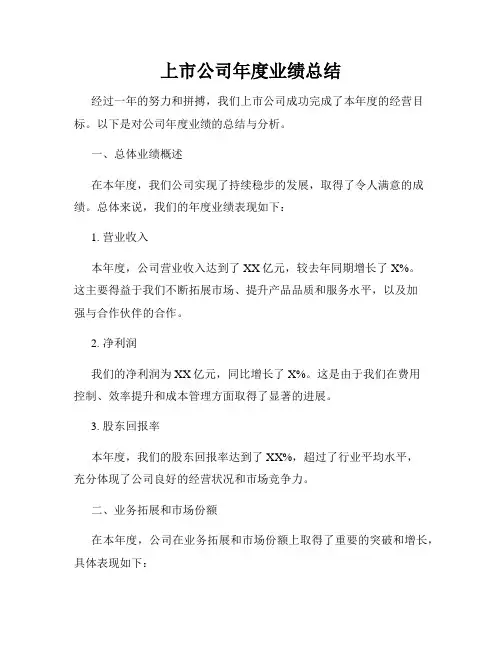 上市公司年度业绩总结

经过一年的努力和拼搏，我们上市公司成功完成了本年度的经营目标。以下是对公司年度业绩的总结与分析。

一、总体业绩概述

在本年度，我们公司实现了持续稳步的发展，取得了令人满意的成绩。总体来说，我们的年度业绩表现如下：

1. 营业收入

本年度，公司营业收入达到了 XX 亿元，较去年同期增长了 X%。这主要得益于我们不断拓展市场、提升产品品质和服务水平，以及加强与合作伙伴的合作。

2. 净利润

我们的净利润为 XX 亿元，同比增长了 X%。这是由于我们在费用控制、效率提升和成本管理方面取得了显著的进展。

3. 股东回报率

本年度，我们的股东回报率达到了 XX%，超过了行业平均水平，充分体现了公司良好的经营状况和市场竞争力。

二、业务拓展和市场份额

在本年度，公司在业务拓展和市场份额上取得了重要的突破和增长，具体表现如下：